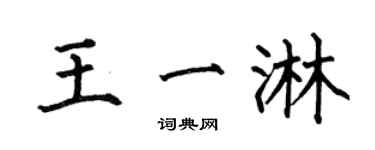 王一淋
词典网